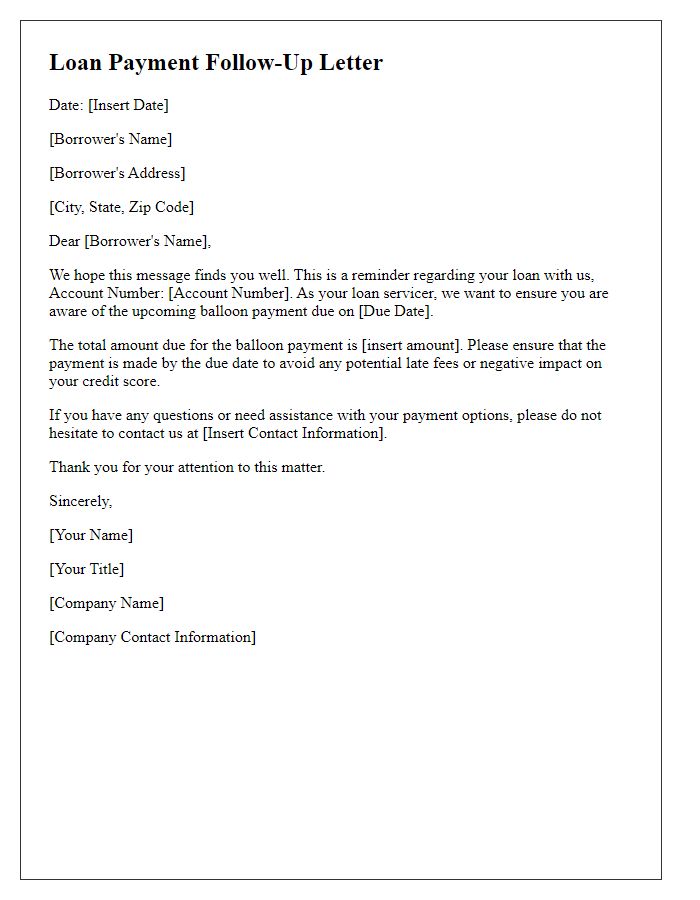 Loan Payment Follow-Up Letter

Date: [Insert Date]

[Borrower's Name]

[Borrower's Address]

[City, State, Zip Code]

Dear [Borrower's Name],

We hope this message finds you well. This is a reminder regarding your loan with us, Account Number: [Account Number]. As your loan servicer, we want to ensure you are aware of the upcoming balloon payment due on [Due Date].

The total amount due for the balloon payment is [insert amount]. Please ensure that the payment is made by the due date to avoid any potential late fees or negative impact on your credit score.

If you have any questions or need assistance with your payment options, please do not hesitate to contact us at [Insert Contact Information].

Thank you for your attention to this matter.

Sincerely,

[Your Name]

[Your Title]

[Company Name]

[Company Contact Information]